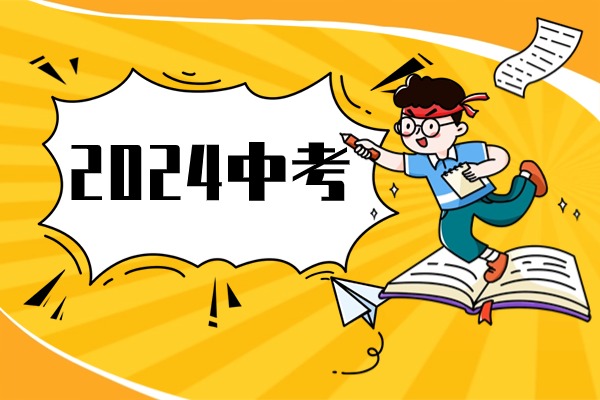 2024中考